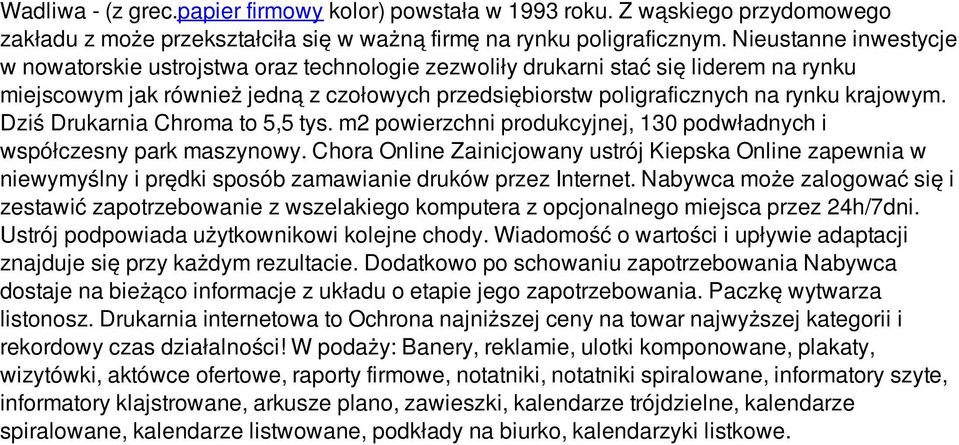 Wadliwa - (z grec.papier firmowy kolor) powstała w 1993 roku. Z wąskiego przydomowego zakładu z może przekształciła się w ważną firmę na rynku poligraficznym. Nieustanne inwestycje w nowatorskie ustrojstwa oraz technologie zezwoliły drukarni stać się liderem na rynku miejscowym jak również jedną z czołowych przedsiębiorstw poligraficznych na rynku krajowym. Dziś Drukarnia Chroma to 5,5 tys. m2 powierzchni produkcyjnej, 130 podwładnych i współczesny park maszynowy. Chora Online Zainicjowany ustrój Kiepska Online zapewnia w niewymyślny i prędki sposób zamawianie druków przez Internet. Nabywca może zalogować się i zestawić zapotrzebowanie z wszelakiego komputera z opcjonalnego miejsca przez 24h/7dni. Ustrój podpowiada użytkownikowi kolejne chody. Wiadomość o wartości i upływie adaptacji znajduje się przy każdym rezultacie. Dodatkowo po schowaniu zapotrzebowania Nabywca dostaje na bieżąco informacje z układu o etapie jego zapotrzebowania. Paczkę wytwarza listonosz. Drukarnia internetowa to Ochrona najniższej ceny na towar najwyższej kategorii i rekordowy czas działalności! W podaży: Banery, reklamie, ulotki komponowane, plakaty, wizytówki, aktówce ofertowe, raporty firmowe, notatniki, notatniki spiralowane, informatory szyte, informatory klajstrowane, arkusze plano, zawieszki, kalendarze trójdzielne, kalendarze spiralowane, kalendarze listwowane, podkłady na biurko, kalendarzyki listkowe.